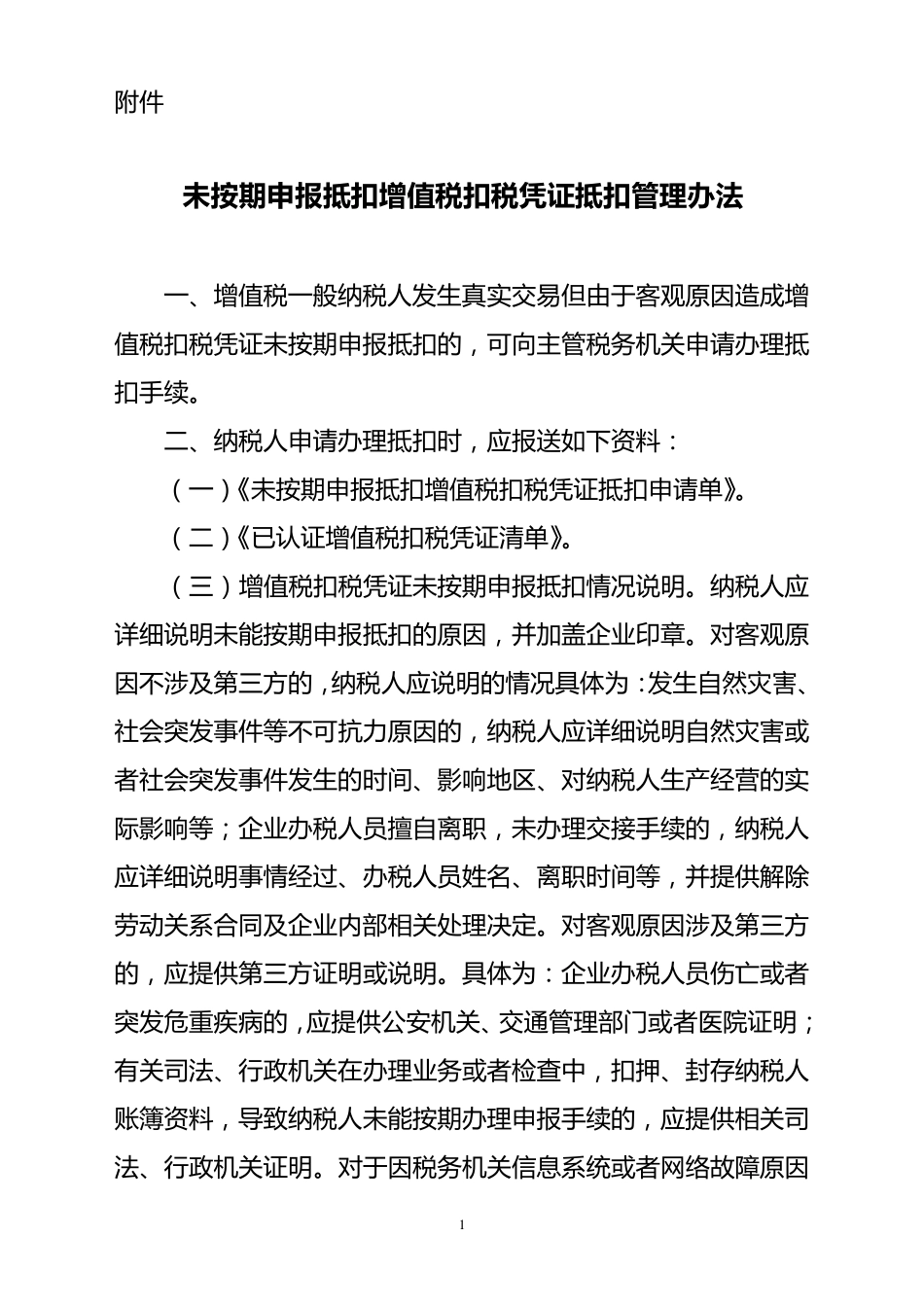 附件

未按期申报抵扣增值税扣税凭证抵扣管理办法

一、增值税一般纳税人发生真实交易但由于客观原因造成增值税扣税凭证未按期申报抵扣的，可向主管税务机关申请办理抵扣手续。

二、纳税人申请办理抵扣时，应报送如下资料：

（一）《未按期申报抵扣增值税扣税凭证抵扣申请单》。

（二）《已认证增值税扣税凭证清单》。

（三）增值税扣税凭证未按期申报抵扣情况说明。纳税人应详细说明未能按期申报抵扣的原因，并加盖企业印章。对客观原因不涉及第三方的，纳税人应说明的情况具体为：发生自然灾害、社会突发事件等不可抗力原因的，纳税人应详细说明自然灾害或者社会突发事件发生的时间、影响地区、对纳税人生产经营的实际影响等；企业办税人员擅自离职，未办理交接手续的，纳税人应详细说明事情经过、办税人员姓名、离职时间等，并提供解除劳动关系合同及企业内部相关处理决定。对客观原因涉及第三方的，应提供第三方证明或说明。具体为：企业办税人员伤亡或者突发危重疾病的，应提供公安机关、交通管理部门或者医院证明；有关司法、行政机关在办理业务或者检查中，扣押、封存纳税人账簿资料，导致纳税人未能按期办理申报手续的，应提供相关司法、行政机关证明。对于因税务机关信息系统或者网络故障原因

1